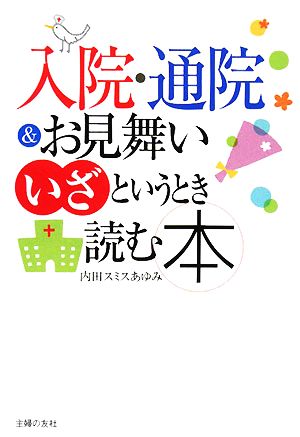 入院・通院
&お見舞い
いざというとき
読む本
内田スミスあゆみ

主婦の友社